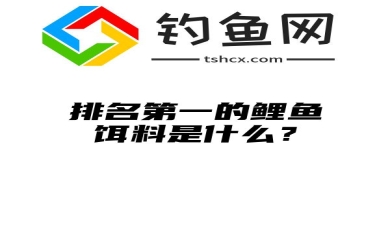 钓鱼网

tshcx.com

排名第一的鲤鱼饵料是什么？